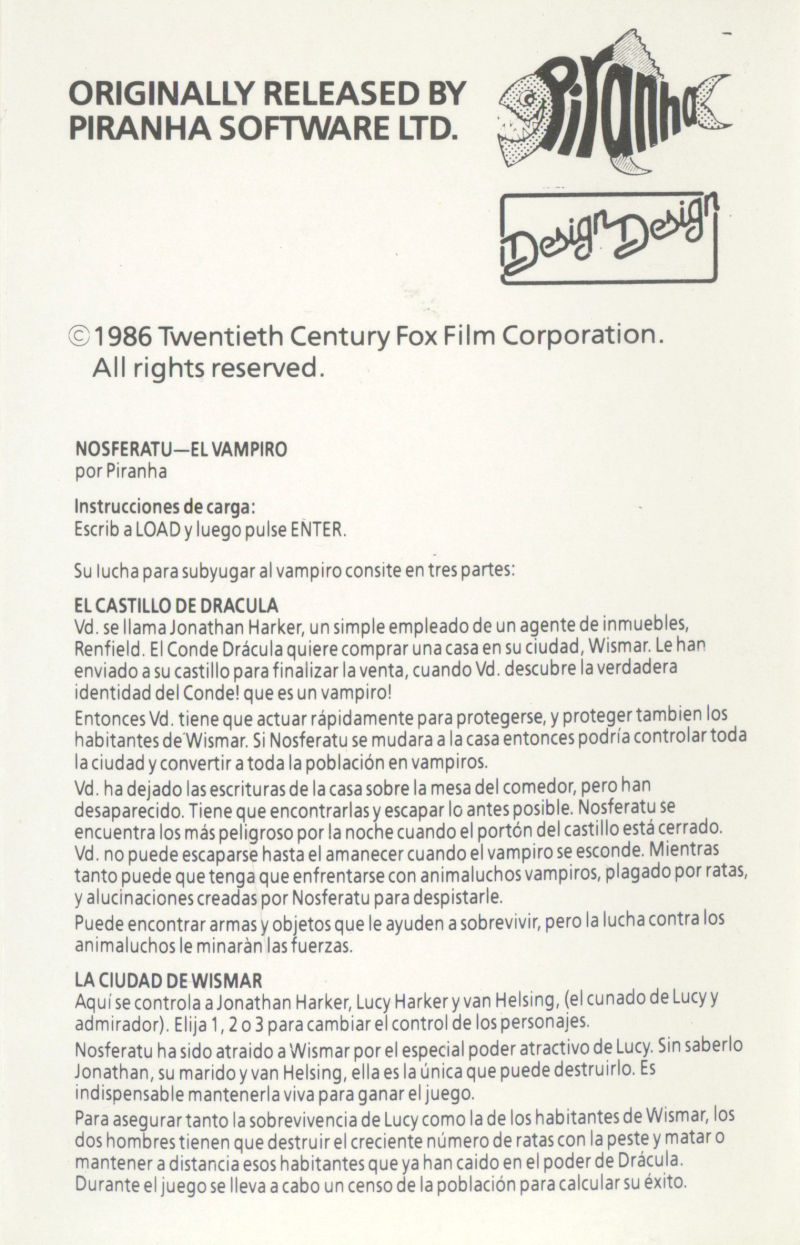 ORIGINALLY RELEASED BY PIRANHA SOFTWARE LTD.

Piranha

Design Design

©1986 Twentieth Century Fox Film Corporation. All rights reserved.

NOSFERATU—EL VAMPIRO
por Piranha

Instrucciones de carga:
Escrib a LOAD y luego pulse ENTER.

Su lucha para subyugar al vampiro consite en tres partes:

EL CASTILLO DE DRACULA
Vd. se llama Jonathan Harker, un simple empleado de un agente de inmuebles, Renfield. El Conde Drácula quiere comprar una casa en su ciudad, Wismar. Le han enviado a su castillo para finalizar la venta, cuando Vd. descubre la verdadera identidad del Conde! que es un vampiro!

Entonces Vd. tiene que actuar rápidamente para protegerse, y proteger tambien los habitantes de Wismar. Si Nosferatu se mudara a la casa entonces podría controlar toda la ciudad y convertir a toda la población en vampiros.

Vd. ha dejado las escrituras de la casa sobre la mesa del comedor, pero han desaparecido. Tiene que encontrarlas y escapar lo antes posible. Nosferatu se encuentra los más peligroso por la noche cuando el portón del castillo está cerrado. Vd. no puede escaparse hasta el amanecer cuando el vampiro se esconde. Mientras tanto puede que tenga que enfrentarse con animaluchos vampiros, plagado por ratas, y alucinaciones creadas por Nosferatu para despistarle.

Puede encontrar armas y objetos que le ayuden a sobrevivir, pero la lucha contra los animaluchos le minaràn las fuerzas.

LA CIUDAD DE WISMAR
Aquí se controla a Jonathan Harker, Lucy Harker y van Helsing, (el cunado de Lucy y admirador). Elija 1, 2 o 3 para cambiar el control de los personajes.

Nosferatu ha sido atraido a Wismar por el especial poder atractivo de Lucy. Sin saberlo Jonathan, su marido y van Helsing, ella es la única que puede destruirlo. Es indispensable mantenerla viva para ganar el juego.

Para asegurar tanto la sobrevivencia de Lucy como la de los habitantes de Wismar, los dos hombres tienen que destruir el creciente número de ratas con la peste y matar o mantener a distancia esos habitantes que ya han caido en el poder de Drácula. Durante el juego se lleva a cabo un censo de la población para calcular su éxito.